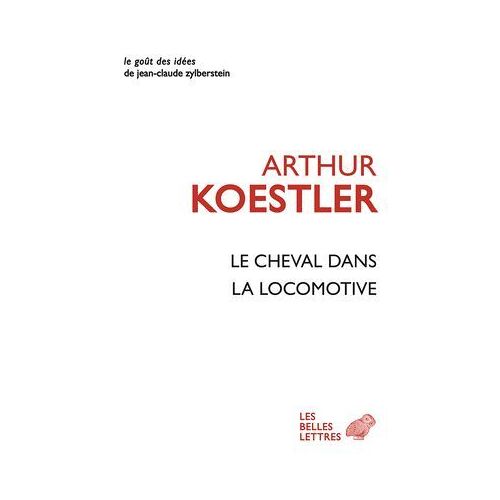 le goût des idées
de jean-claude zylberstein

ARTHUR
KOESTLER

LE CHEVAL DANS
LA LOCOMOTIVE

LES
BELLES
LETTRES